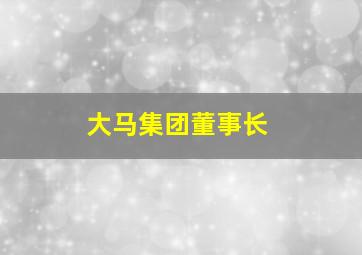 大马集团董事长